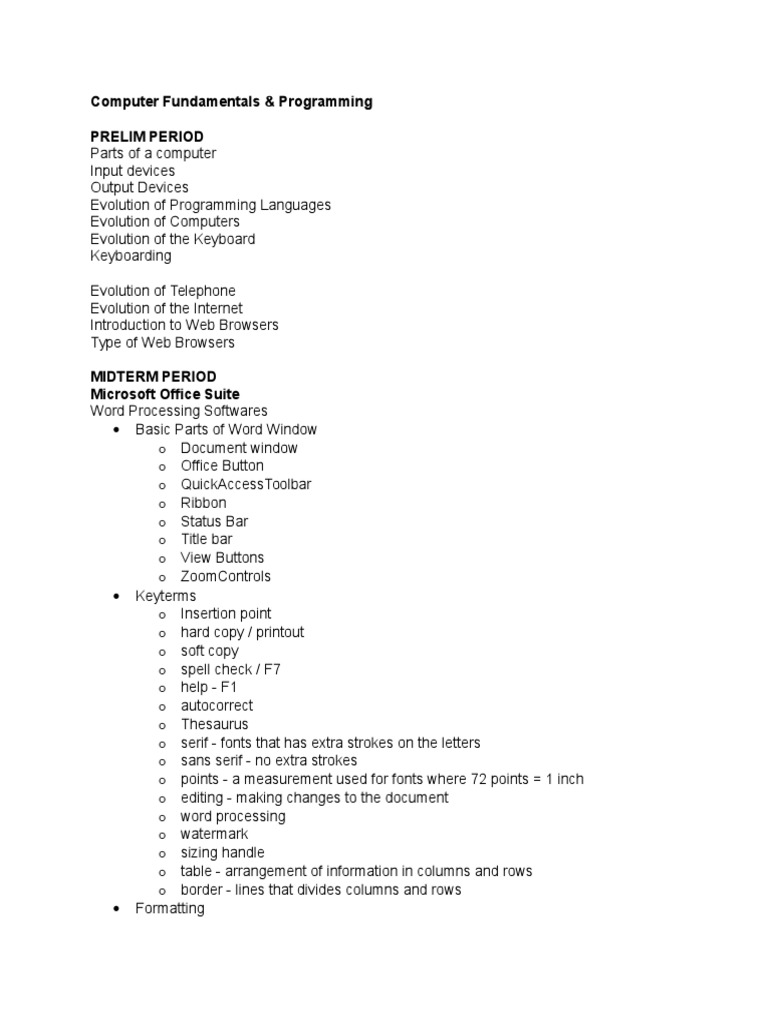 Computer Fundamentals & Programming

PRELIM PERIOD
Parts of a computer
Input devices
Output Devices
Evolution of Programming Languages
Evolution of Computers
Evolution of the Keyboard
Keyboarding

Evolution of Telephone
Evolution of the Internet
Introduction to Web Browsers
Type of Web Browsers

MIDTERM PERIOD
Microsoft Office Suite
Word Processing Softwares
• Basic Parts of Word Window
o Document window
o Office Button
o QuickAccessToolbar
o Ribbon
o Status Bar
o Title bar
o View Buttons
o ZoomControls
• Keyterms
o Insertion point
o hard copy / printout
o soft copy
o spell check / F7
o help - F1
o autocorrect
o Thesaurus
o serif - fonts that has extra strokes on the letters
o sans serif - no extra strokes
o points - a measurement used for fonts where 72 points = 1 inch
o editing - making changes to the document
o word processing
o watermark
o sizing handle
o table - arrangement of information in columns and rows
o border - lines that divides columns and rows
• Formatting